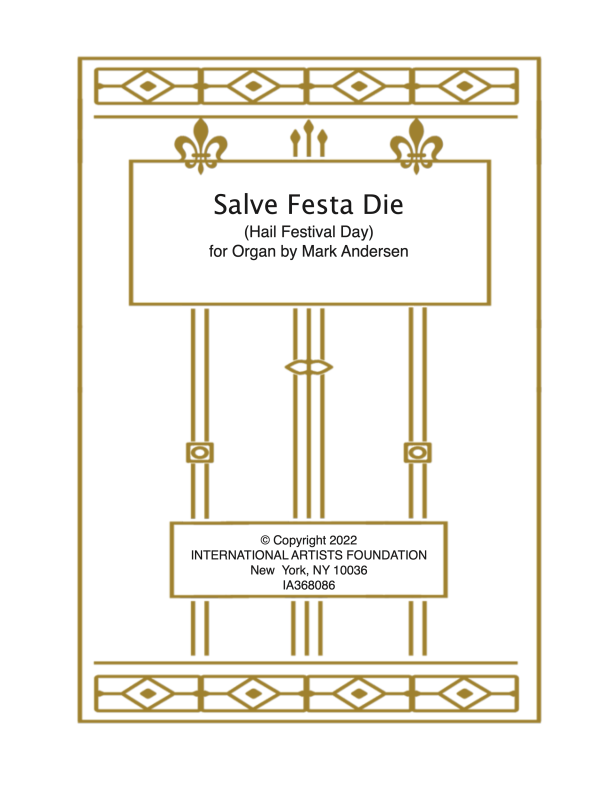 Salve Festa Die
(Hail Festival Day)
for Organ by Mark Andersen

© Copyright 2022
INTERNATIONAL ARTISTS FOUNDATION
New York, NY 10036
IA368086